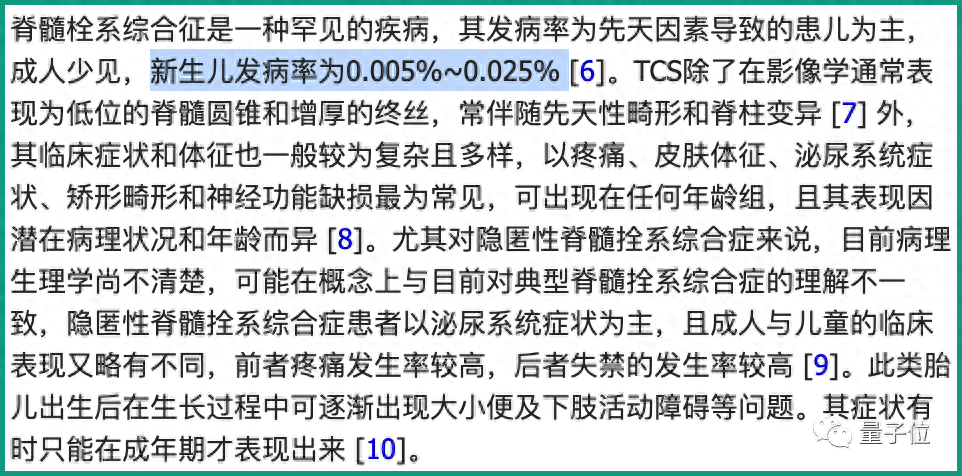 脊髓栓系综合征是一种罕见的疾病，其发病率为先天因素导致的患儿为主，成人少见，新生儿发病率为0.005%~0.025% [6]。TCS除了在影像学通常表现为低位的脊髓圆锥和增厚的终丝，常伴随先天性畸形和脊柱变异 [7] 外，其临床症状和体征也一般较为复杂且多样，以疼痛、皮肤体征、泌尿系统症状、矫形畸形和神经功能缺损最为常见，可出现在任何年龄组，且其表现因潜在病理状况和年龄而异 [8]。尤其对隐匿性脊髓拴系综合症来说，目前病理生理学尚不清楚，可能在概念上与目前对典型脊髓拴系综合症的理解不一致，隐匿性脊髓拴系综合症患者以泌尿系统症状为主，且成人与儿童的临床表现又略有不同，前者疼痛发生率较高，后者失禁的发生率较高 [9]。此类胎儿出生后在生长过程中可逐渐出现大小便及下肢活动障碍等问题。其症状有时只能在成年期才表现出来 [10]。

量子位